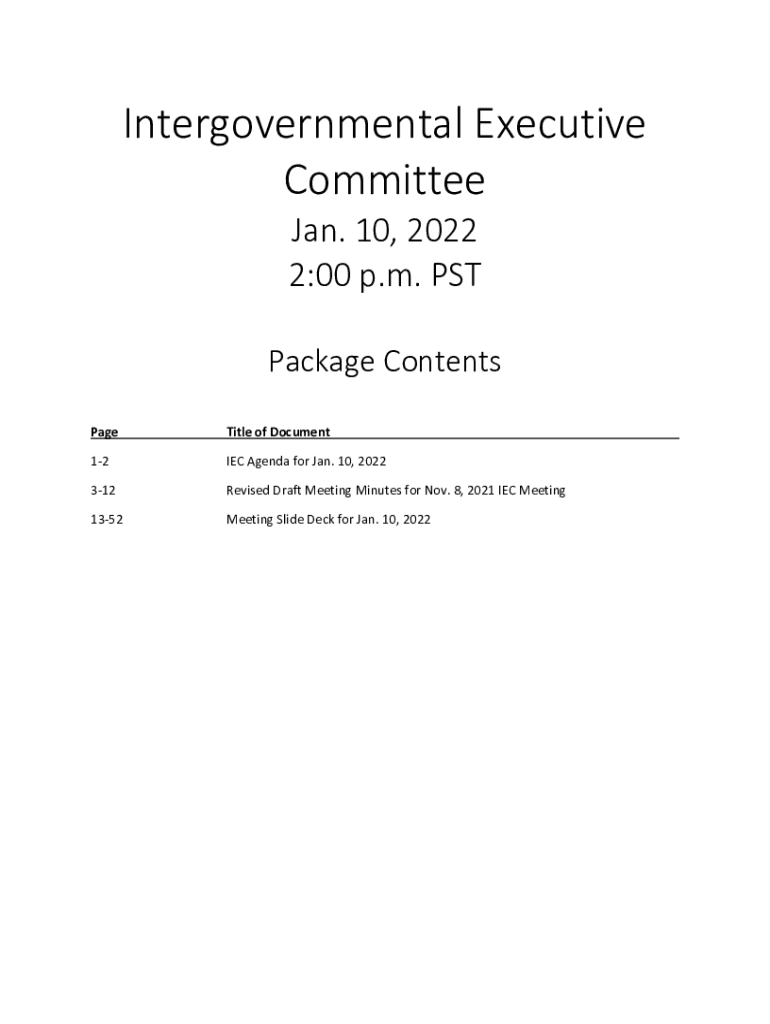 Intergovernmental Executive Committee

Jan. 10, 2022

2:00 p.m. PST

Package Contents

| Page | Title of Document |
|---|---|
| 1-2 | IEC Agenda for Jan. 10, 2022 |
| 3-12 | Revised Draft Meeting Minutes for Nov. 8, 2021 IEC Meeting |
| 13-52 | Meeting Slide Deck for Jan. 10, 2022 |